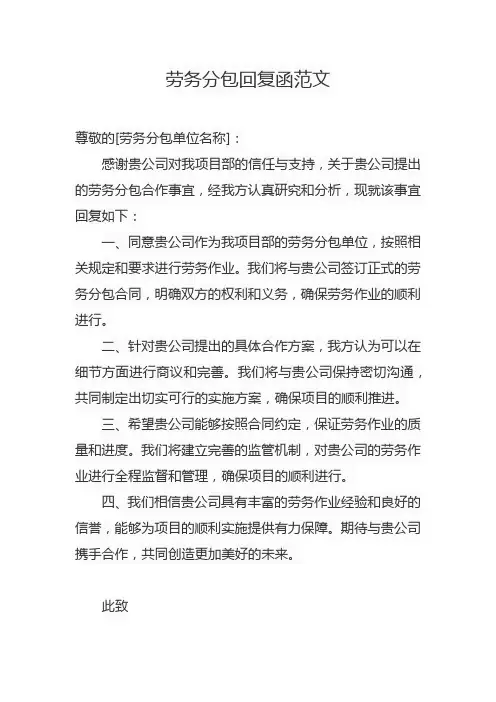 劳务分包回复函范文

尊敬的[劳务分包单位名称]：

感谢贵公司对我项目部的信任与支持，关于贵公司提出的劳务分包合作事宜，经我方认真研究和分析，现就该事宜回复如下：

一、同意贵公司作为我项目部的劳务分包单位，按照相关规定和要求进行劳务作业。我们将与贵公司签订正式的劳务分包合同，明确双方的权利和义务，确保劳务作业的顺利进行。

二、针对贵公司提出的具体合作方案，我方认为可以在细节方面进行商议和完善。我们将与贵公司保持密切沟通，共同制定出切实可行的实施方案，确保项目的顺利推进。

三、希望贵公司能够按照合同约定，保证劳务作业的质量和进度。我们将建立完善的监管机制，对贵公司的劳务作业进行全程监督和管理，确保项目的顺利进行。

四、我们相信贵公司具有丰富的劳务作业经验和良好的信誉，能够为项目的顺利实施提供有力保障。期待与贵公司携手合作，共同创造更加美好的未来。

此致